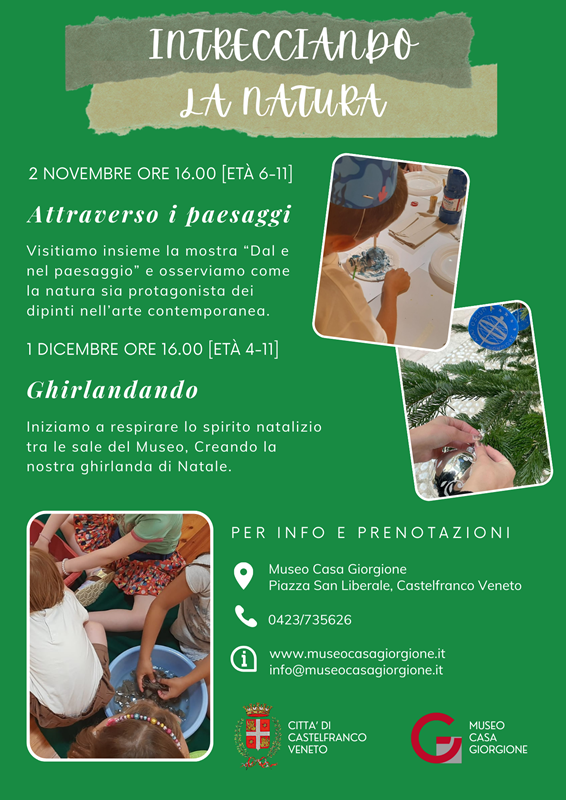 INTRECCIANDO
LA NATURA

2 NOVEMBRE ORE 16.00 [ETÀ 6-11]

Attraverso i paesaggi

Visitiamo insieme la mostra "Dal e nel paesaggio" e osserviamo come la natura sia protagonista dei dipinti nell'arte contemporanea.

1 DICEMBRE ORE 16.00 [ETÀ 4-11]

Ghirlandando

Iniziamo a respirare lo spirito natalizio tra le sale del Museo, Creando la nostra ghirlanda di Natale.

PER INFO E PRENOTAZIONI

Museo Casa Giorgione
Piazza San Liberale, Castelfranco Veneto

0423/735626

www.museocasagiorgione.it
info@museocasagiorgione.it

CITTA' DI
CASTELFRANCO
VENETO

MUSEO
CASA
GIORGIONE